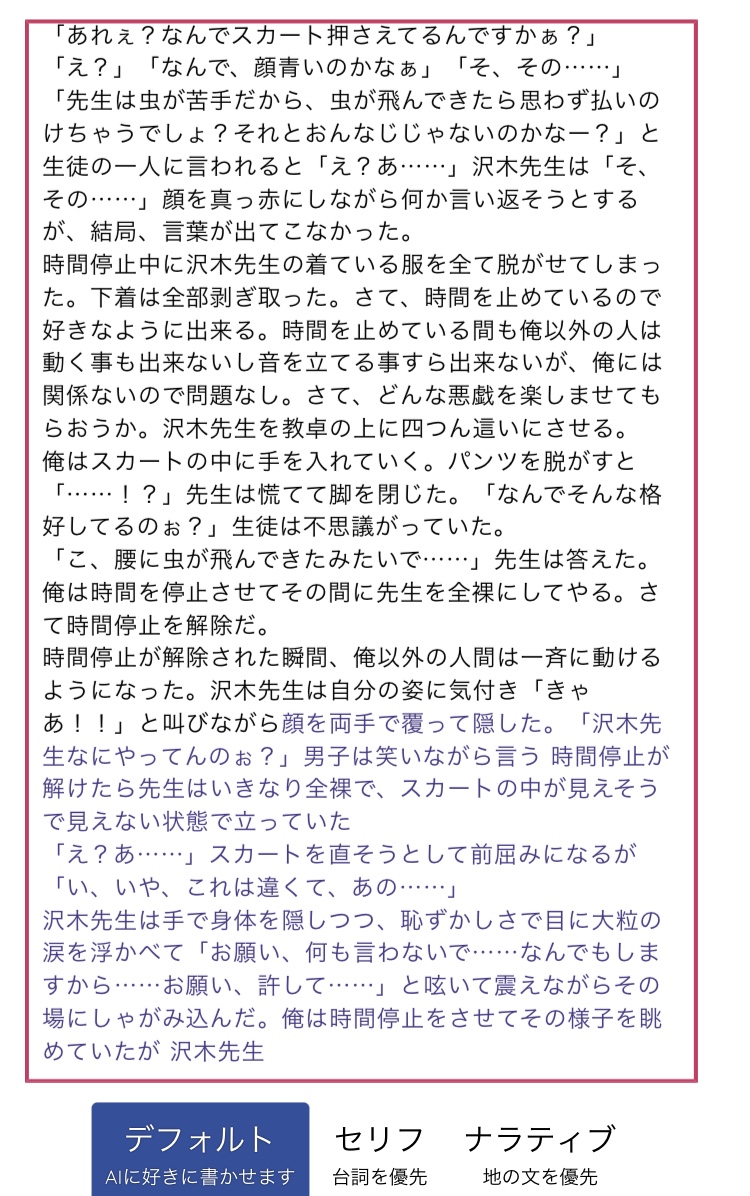 「あれぇ？なんでスカート押さえてるんですかぁ？」
「え？」「なんで、顔青いのかなぁ」「そ、その……」
「先生は虫が苦手だから、虫が飛んできたら思わず払いのけちゃうでしょ？それとおんなじじゃないのかなー？」と生徒の一人に言われると「え？あ……」沢木先生は「そ、その……」顔を真っ赤にしながら何か言い返そうとするが、結局、言葉が出てこなかった。
時間停止中に沢木先生の着ている服を全て脱がせてしまった。下着は全部剥ぎ取った。さて、時間を止めているので好きなように出来る。時間を止めている間も俺以外の人は動く事も出来ないし音を立てる事すら出来ないが、俺には関係ないので問題なし。さて、どんな悪戯を楽しませてもらおうか。沢木先生を教卓の上に四つん這いにさせる。
俺はスカートの中に手を入れていく。パンツを脱がすと「……！？」先生は慌てて脚を閉じた。「なんでそんな格好してるのぉ？」生徒は不思議がっていた。
「こ、腰に虫が飛んできたみたいで……」先生は答えた。
俺は時間を停止させてその間に先生を全裸にしてやる。さて時間停止を解除だ。
時間停止が解除された瞬間、俺以外の人間は一斉に動けるようになった。沢木先生は自分の姿に気付き「きゃあ！！」と叫びながら顔を両手で覆って隠した。「沢木先生なにやってんのぉ？」男子は笑いながら言う 時間停止が解けたら先生はいきなり全裸で、スカートの中が見えそうで見えない状態で立っていた
「え？あ……」スカートを直そうとして前屈みになるが
「い、いや、これは違くて、あの……」
沢木先生は手で身体を隠しつつ、恥ずかしさで目に大粒の涙を浮かべて「お願い、何も言わないで……なんでもしますから……お願い、許して……」と呟いて震えながらその場にしゃがみ込んだ。俺は時間停止をさせてその様子を眺めていたが 沢木先生

デフォルト
AIに好きに書かせます
セリフ
台詞を優先
ナラティブ
地の文を優先